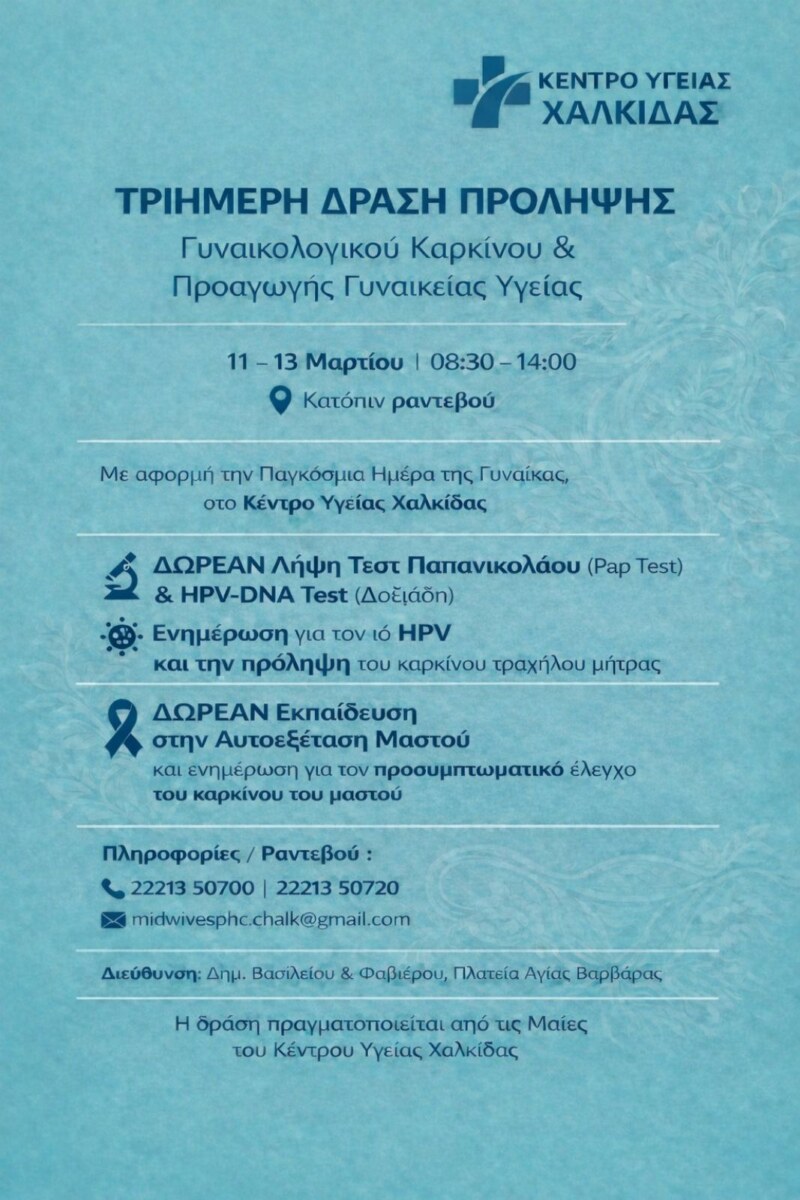 ΚΕΝΤΡΟ ΥΓΕΙΑΣ
ΧΑΛΚΙΔΑΣ

ΤΡΙΗΜΕΡΗ ΔΡΑΣΗ ΠΡΟΛΗΨΗΣ
Γυναικολογικού Καρκίνου &
Προαγωγής Γυναικείας Υγείας

11 – 13 Μαρτίου | 08:30 – 14:00
Κατόπιν ραντεβού

Με αφορμή την Παγκόσμια Ημέρα της Γυναίκας, στο Κέντρο Υγείας Χαλκίδας

ΔΩΡΕΑΝ Λήψη Τεστ Παπανικολάου (Pap Test) & HPV-DNA Test (Δοξιάδη)

Ενημέρωση για τον ιό HPV και την πρόληψη του καρκίνου τραχήλου μήτρας

ΔΩΡΕΑΝ Εκπαίδευση στην Αυτοεξέταση Μαστού
και ενημέρωση για τον προσυμπτωματικό έλεγχο του καρκίνου του μαστού

Πληροφορίες / Ραντεβού :
22213 50700 | 22213 50720
midwivesphc.chalk@gmail.com

Διεύθυνση: Δημ. Βασιλείου & Φαβιέρου, Πλατεία Αγίας Βαρβάρας

Η δράση πραγματοποιείται από τις Μαίες του Κέντρου Υγείας Χαλκίδας